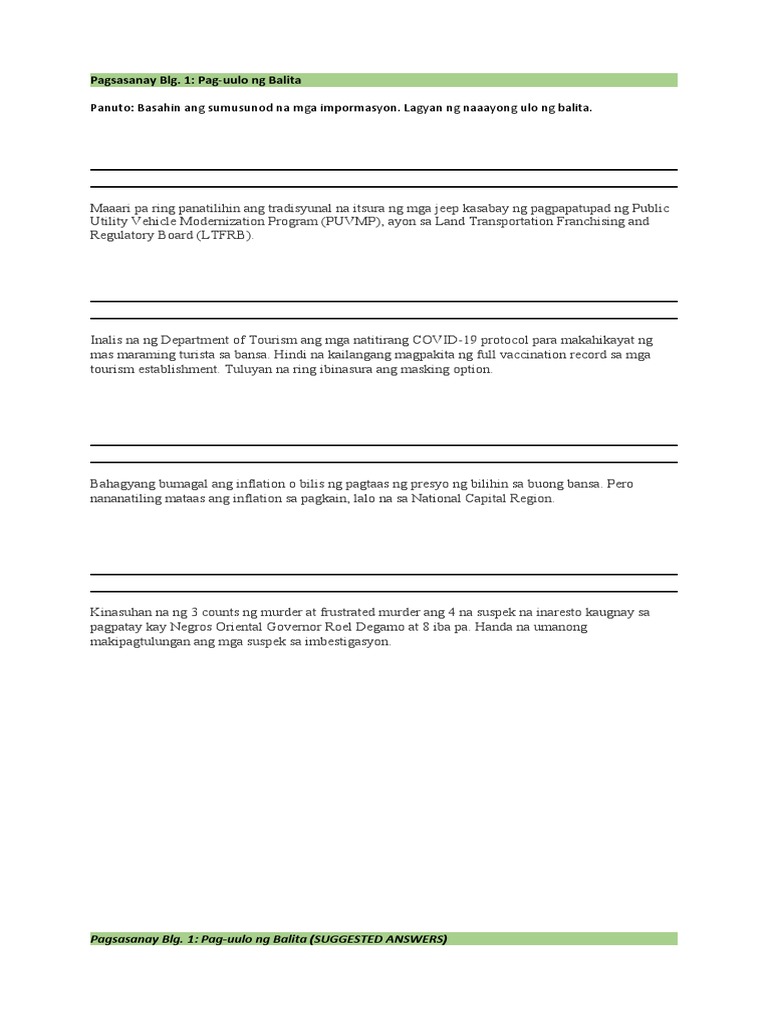 Pagsasanay Blg. 1: Pag-uulo ng Balita

Panuto: Basahin ang sumusunod na mga impormasyon. Lagyan ng naaayong ulo ng balita.

Maaari pa ring panatilihin ang tradisyunal na itsura ng mga jeep kasabay ng pagpapatupad ng Public Utility Vehicle Modernization Program (PUVMP), ayon sa Land Transportation Franchising and Regulatory Board (LTFRB).

Inalis na ng Department of Tourism ang mga natitirang COVID-19 protocol para makahikayat ng mas maraming turista sa bansa. Hindi na kailangang magpakita ng full vaccination record sa mga tourism establishment. Tuluyan na ring ibinasura ang masking option.

Bahagyang bumagal ang inflation o bilis ng pagtaas ng presyo ng bilihin sa buong bansa. Pero nananatiling mataas ang inflation sa pagkain, lalo na sa National Capital Region.

Kinasuhan na ng 3 counts ng murder at frustrated murder ang 4 na suspek na inaresto kaugnay sa pagpatay kay Negros Oriental Governor Roel Degamo at 8 iba pa. Handa na umanong makipagtulungan ang mga suspek sa imbestigasyon.

Pagsasanay Blg. 1: Pag-uulo ng Balita (SUGGESTED ANSWERS)